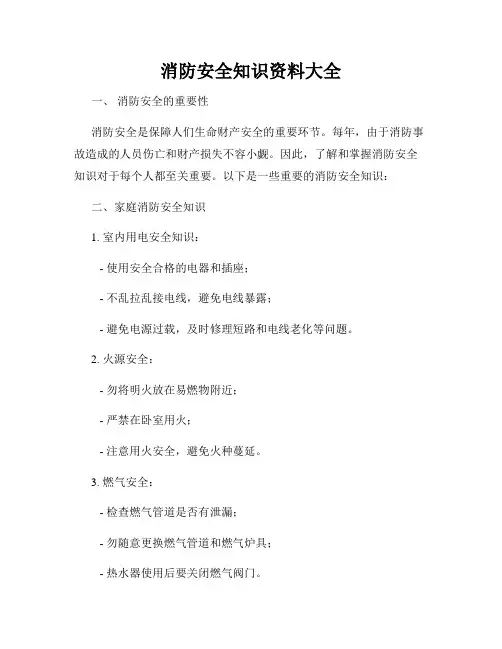 消防安全知识资料大全

一、 消防安全的重要性

消防安全是保障人们生命财产安全的重要环节。每年，由于消防事故造成的人员伤亡和财产损失不容小觑。因此，了解和掌握消防安全知识对于每个人都至关重要。以下是一些重要的消防安全知识：

二、家庭消防安全知识

1. 室内用电安全知识：

- 使用安全合格的电器和插座；

- 不乱拉乱接电线，避免电线暴露；

- 避免电源过载，及时修理短路和电线老化等问题。

2. 火源安全：

- 勿将明火放在易燃物附近；

- 严禁在卧室用火；

- 注意用火安全，避免火种蔓延。

3. 燃气安全：

- 检查燃气管道是否有泄漏；

- 勿随意更换燃气管道和燃气炉具；

- 热水器使用后要关闭燃气阀门。